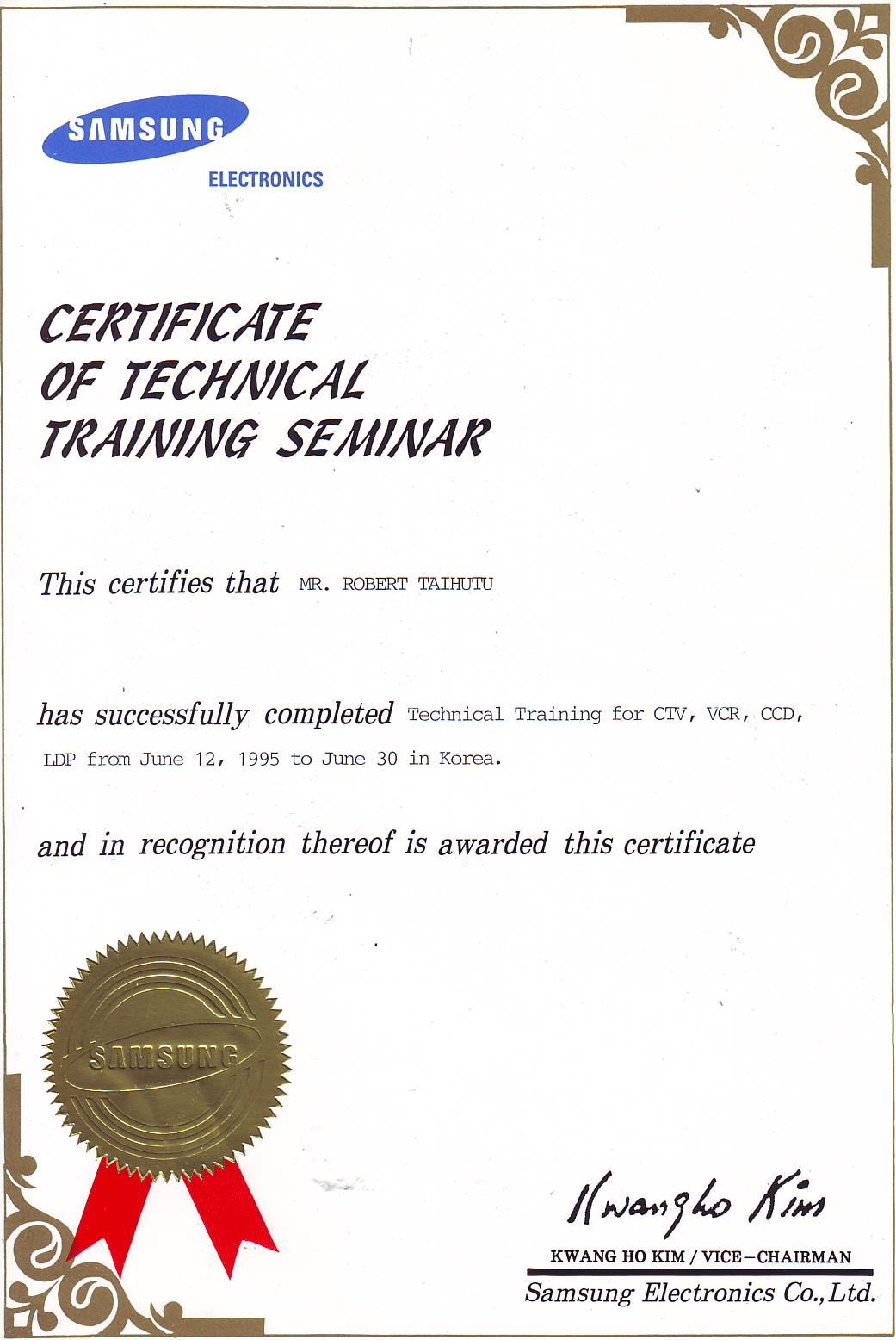 SAMSUNG
ELECTRONICS

CERTIFICATE OF TECHNICAL TRAINING SEMINAR

This certifies that MR. ROBERT TAIHUTU

has successfully completed Technical Training for CTV, VCR, CCD, LDP from June 12, 1995 to June 30 in Korea.

and in recognition thereof is awarded this certificate

SAMSUNG

Kwangho Kim
KWANG HO KIM / VICE-CHAIRMAN
Samsung Electronics Co., Ltd.